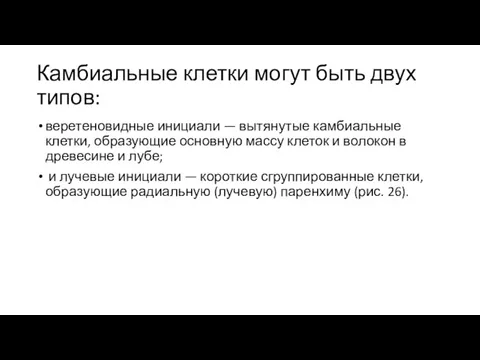 Камбиальные клетки могут быть двух типов:

• веретеновидные инициали — вытянутые камбиальные клетки, образующие основную массу клеток и волокон в древесине и лубе;

• и лучевые инициали — короткие сгруппированные клетки, образующие радиальную (лучевую) паренхиму (рис. 26).